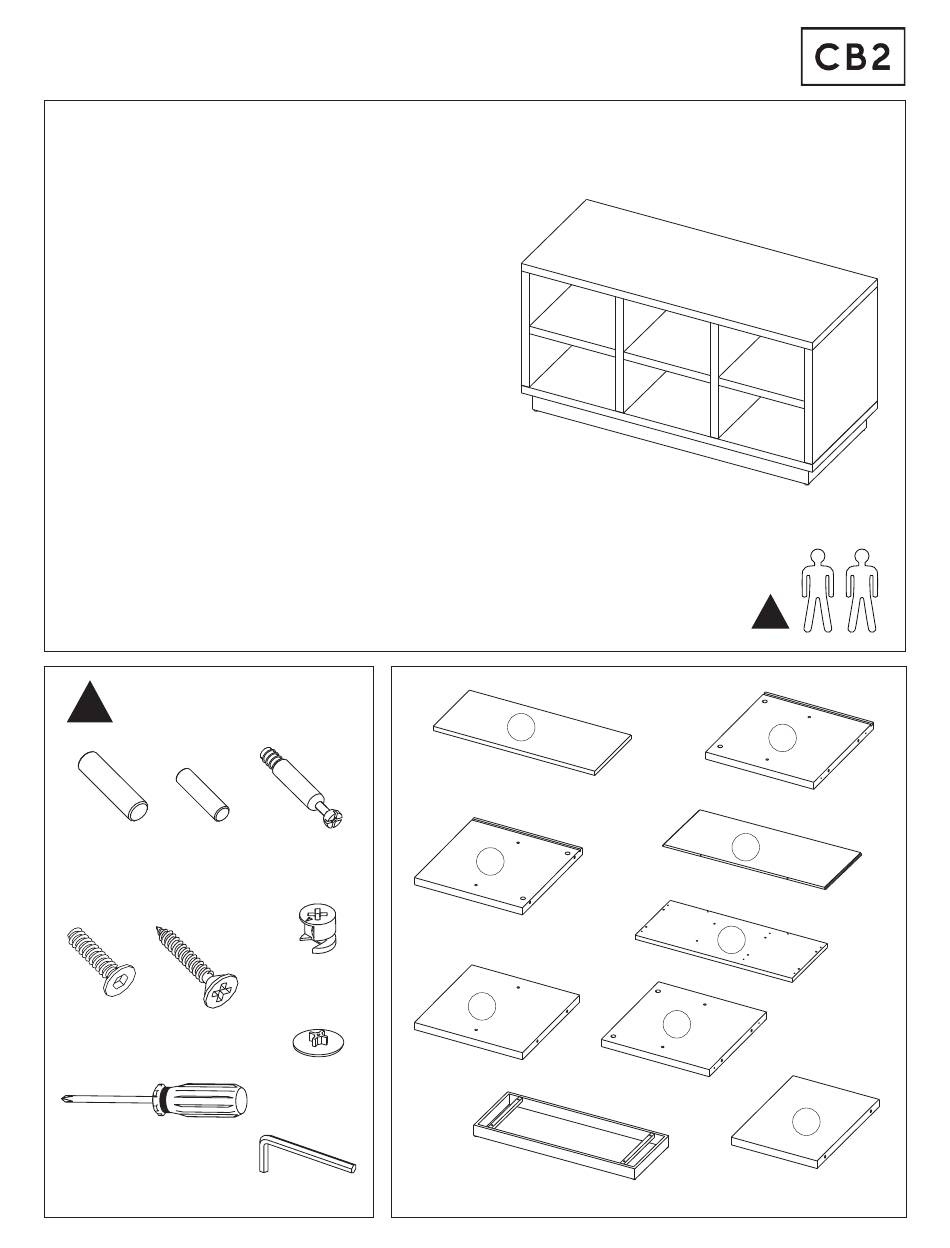 CB2